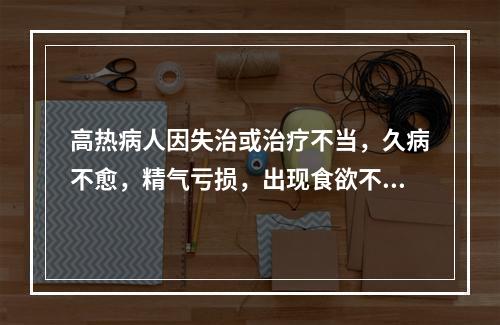 高热病人因失治或治疗不当，久病不愈，精气亏损，出现食欲不...